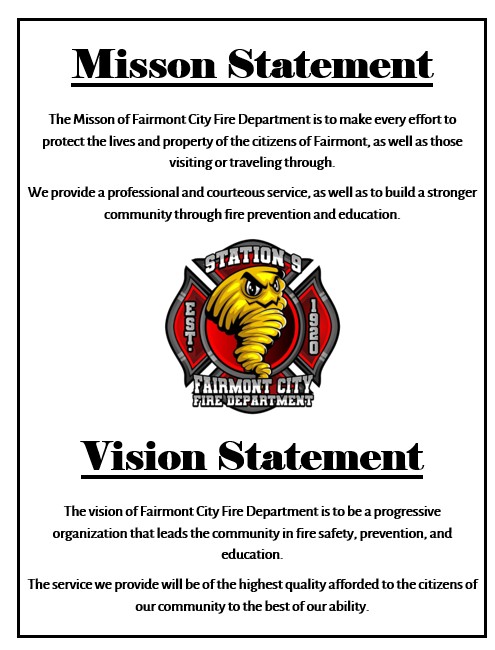 Misson Statement

The Misson of Fairmont City Fire Department is to make every effort to protect the lives and property of the citizens of Fairmont, as well as those visiting or traveling through.

We provide a professional and courteous service, as well as to build a stronger community through fire prevention and education.

STATION 9
EST. 1920
FAIRMONT CITY
FIRE DEPARTMENT

Vision Statement

The vision of Fairmont City Fire Department is to be a progressive organization that leads the community in fire safety, prevention, and education.

The service we provide will be of the highest quality afforded to the citizens of our community to the best of our ability.